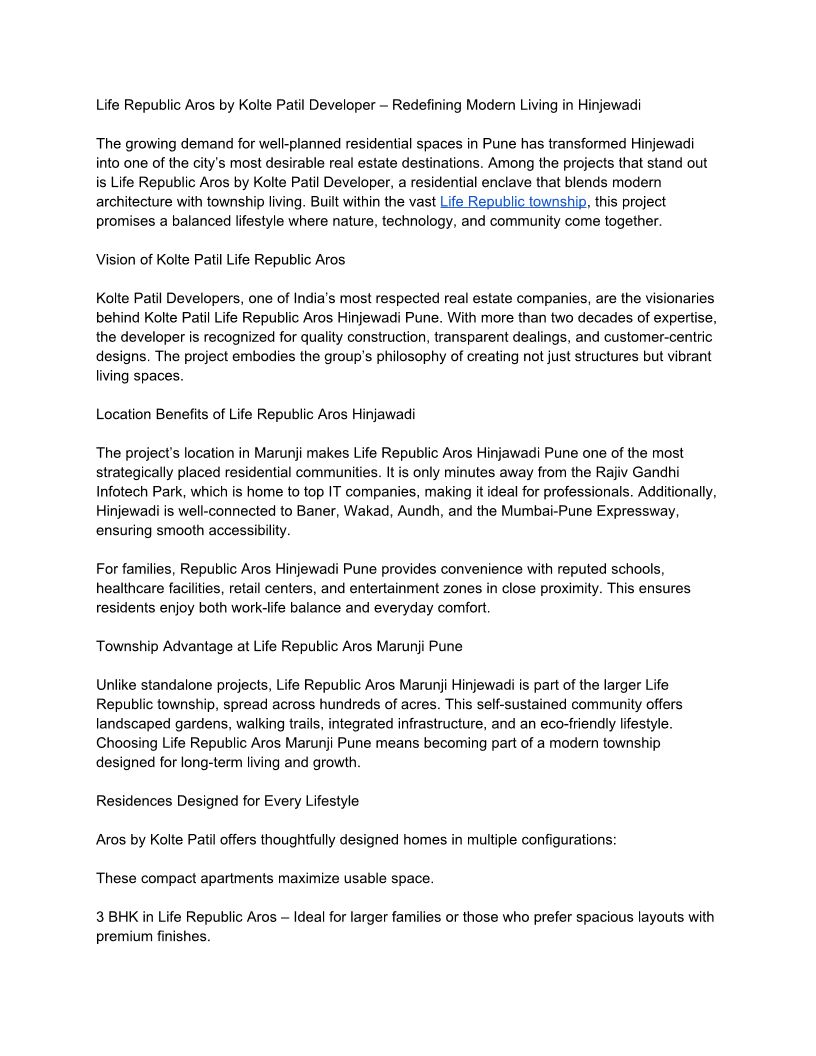 Life Republic Aros by Kolte Patil Developer – Redefining Modern Living in Hinjewadi

The growing demand for well-planned residential spaces in Pune has transformed Hinjewadi into one of the city's most desirable real estate destinations. Among the projects that stand out is Life Republic Aros by Kolte Patil Developer, a residential enclave that blends modern architecture with township living. Built within the vast Life Republic township, this project promises a balanced lifestyle where nature, technology, and community come together.

Vision of Kolte Patil Life Republic Aros

Kolte Patil Developers, one of India's most respected real estate companies, are the visionaries behind Kolte Patil Life Republic Aros Hinjewadi Pune. With more than two decades of expertise, the developer is recognized for quality construction, transparent dealings, and customer-centric designs. The project embodies the group's philosophy of creating not just structures but vibrant living spaces.

Location Benefits of Life Republic Aros Hinjawadi

The project's location in Marunji makes Life Republic Aros Hinjawadi Pune one of the most strategically placed residential communities. It is only minutes away from the Rajiv Gandhi Infotech Park, which is home to top IT companies, making it ideal for professionals. Additionally, Hinjewadi is well-connected to Baner, Wakad, Aundh, and the Mumbai-Pune Expressway, ensuring smooth accessibility.

For families, Republic Aros Hinjewadi Pune provides convenience with reputed schools, healthcare facilities, retail centers, and entertainment zones in close proximity. This ensures residents enjoy both work-life balance and everyday comfort.

Township Advantage at Life Republic Aros Marunji Pune

Unlike standalone projects, Life Republic Aros Marunji Hinjewadi is part of the larger Life Republic township, spread across hundreds of acres. This self-sustained community offers landscaped gardens, walking trails, integrated infrastructure, and an eco-friendly lifestyle. Choosing Life Republic Aros Marunji Pune means becoming part of a modern township designed for long-term living and growth.

Residences Designed for Every Lifestyle

Aros by Kolte Patil offers thoughtfully designed homes in multiple configurations:

These compact apartments maximize usable space.

3 BHK in Life Republic Aros – Ideal for larger families or those who prefer spacious layouts with premium finishes.